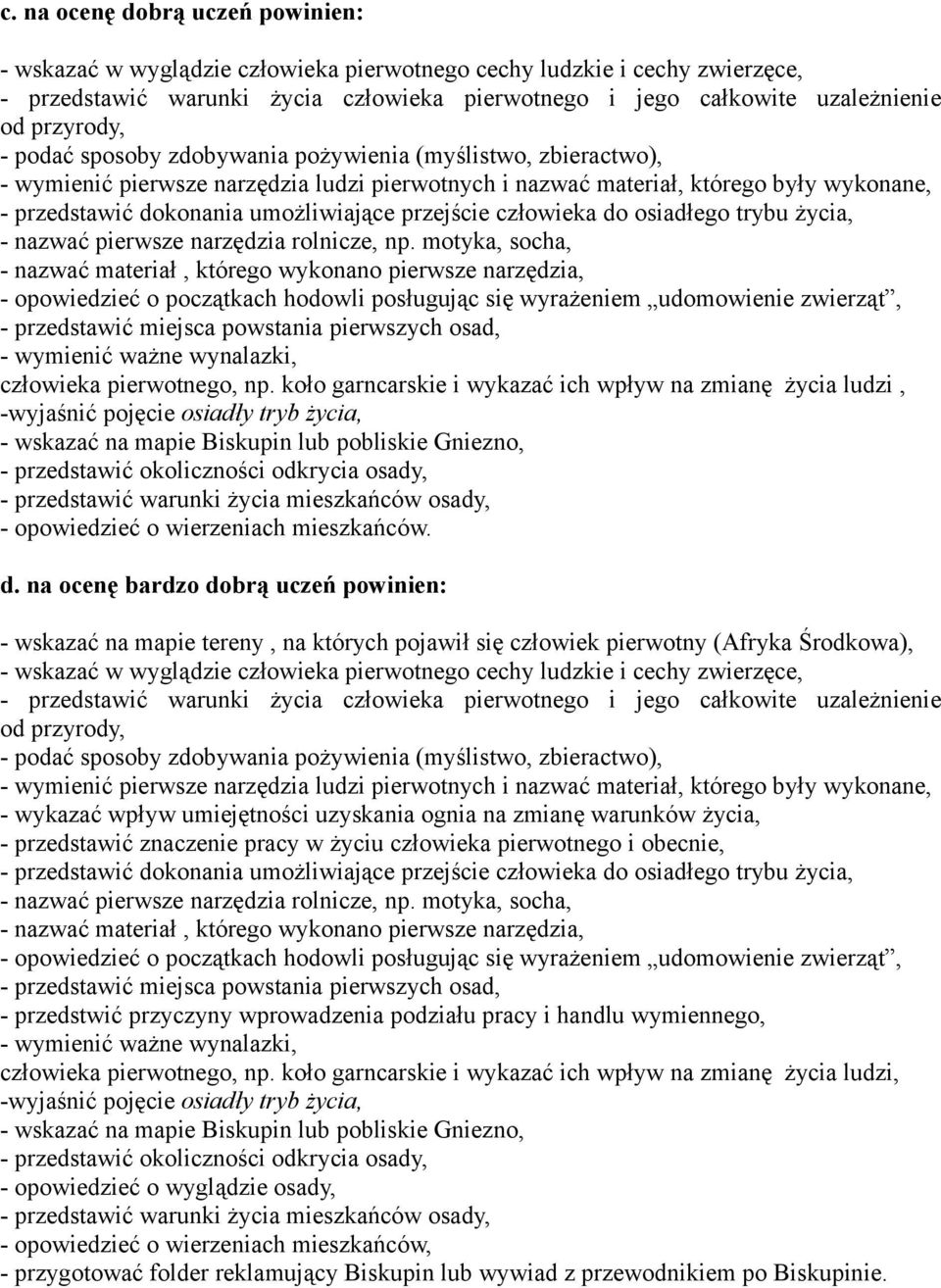 c. na ocenę dobrą uczeń powinien:

- wskazać w wyglądzie człowieka pierwotnego cechy ludzkie i cechy zwierzęce,
- przedstawić warunki życia człowieka pierwotnego i jego całkowite uzależnienie od przyrody,
- podać sposoby zdobywania pożywienia (myślistwo, zbieractwo),
- wymienić pierwsze narzędzia ludzi pierwotnych i nazwać materiał, którego były wykonane,
- przedstawić dokonania umożliwiające przejście człowieka do osiadłego trybu życia,
- nazwać pierwsze narzędzia rolnicze, np. motyka, socha,
- nazwać materiał , którego wykonano pierwsze narzędzia,
- opowiedzieć o początkach hodowli posługując się wyrażeniem „udomowienie zwierząt”,
- przedstawić miejsca powstania pierwszych osad,
- wymienić ważne wynalazki,
człowieka pierwotnego, np. koło garncarskie i wykazać ich wpływ na zmianę życia ludzi ,
-wyjaśnić pojęcie osiadły tryb życia,
- wskazać na mapie Biskupin lub pobliskie Gniezno,
- przedstawić okoliczności odkrycia osady,
- przedstawić warunki życia mieszkańców osady,
- opowiedzieć o wierzeniach mieszkańców.

d. na ocenę bardzo dobrą uczeń powinien:

- wskazać na mapie tereny , na których pojawił się człowiek pierwotny (Afryka Środkowa),
- wskazać w wyglądzie człowieka pierwotnego cechy ludzkie i cechy zwierzęce,
- przedstawić warunki życia człowieka pierwotnego i jego całkowite uzależnienie od przyrody,
- podać sposoby zdobywania pożywienia (myślistwo, zbieractwo),
- wymienić pierwsze narzędzia ludzi pierwotnych i nazwać materiał, którego były wykonane,
- wykazać wpływ umiejętności uzyskania ognia na zmianę warunków życia,
- przedstawić znaczenie pracy w życiu człowieka pierwotnego i obecnie,
- przedstawić dokonania umożliwiające przejście człowieka do osiadłego trybu życia,
- nazwać pierwsze narzędzia rolnicze, np. motyka, socha,
- nazwać materiał , którego wykonano pierwsze narzędzia,
- opowiedzieć o początkach hodowli posługując się wyrażeniem „udomowienie zwierząt”,
- przedstawić miejsca powstania pierwszych osad,
- przedstwić przyczyny wprowadzenia podziału pracy i handlu wymiennego,
- wymienić ważne wynalazki,
człowieka pierwotnego, np. koło garncarskie i wykazać ich wpływ na zmianę życia ludzi,
-wyjaśnić pojęcie osiadły tryb życia,
- wskazać na mapie Biskupin lub pobliskie Gniezno,
- przedstawić okoliczności odkrycia osady,
- opowiedzieć o wyglądzie osady,
- przedstawić warunki życia mieszkańców osady,
- opowiedzieć o wierzeniach mieszkańców,
- przygotować folder reklamujący Biskupin lub wywiad z przewodnikiem po Biskupinie.